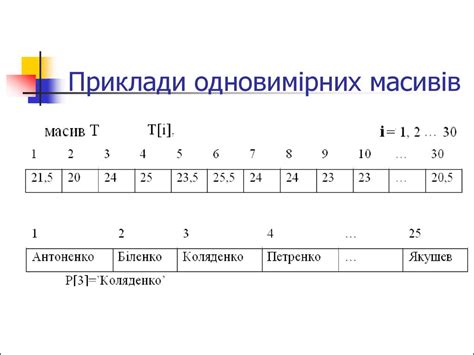 Приклади одновимірних масивів

масив T T[i]. i= 1, 2 … 30

| 1 | 2 | 3 | 4 | 5 | 6 | 7 | 8 | 9 | 10 | … | 30 |
|---|---|---|---|---|---|---|---|---|---|---|---|
| 21,5 | 20 | 24 | 25 | 23,5 | 25,5 | 24 | 24 | 23 | 23 | … | 20,5 |

| 1 | 2 | 3 | 4 | … | 25 |
|---|---|---|---|---|---|
| Антоненко | Біленко | Коляденко | Петренко | … | Якушев |

P[3]='Коляденко'